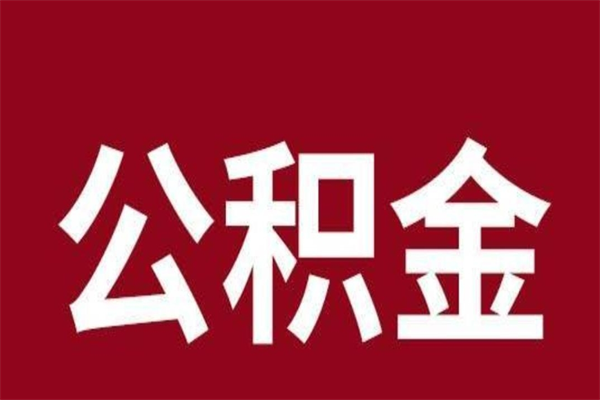 公积金